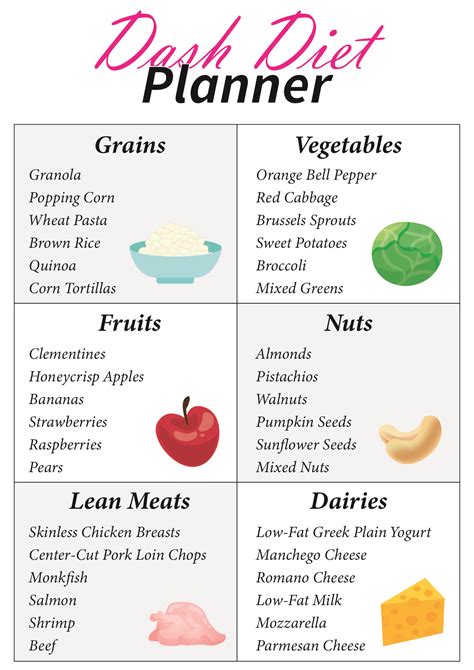 Dash Diet
Planner

Grains
Granola
Popping Corn
Wheat Pasta
Brown Rice
Quinoa
Corn Tortillas

Vegetables
Orange Bell Pepper
Red Cabbage
Brussels Sprouts
Sweet Potatoes
Broccoli
Mixed Greens

Fruits
Clementines
Honeycrisp Apples
Bananas
Strawberries
Raspberries
Pears

Nuts
Almonds
Pistachios
Walnuts
Pumpkin Seeds
Sunflower Seeds
Mixed Nuts

Lean Meats
Skinless Chicken Breasts
Center-Cut Pork Loin Chops
Monkfish
Salmon
Shrimp
Beef

Dairies
Low-Fat Greek Plain Yogurt
Manchego Cheese
Romano Cheese
Low-Fat Milk
Mozzarella
Parmesan Cheese